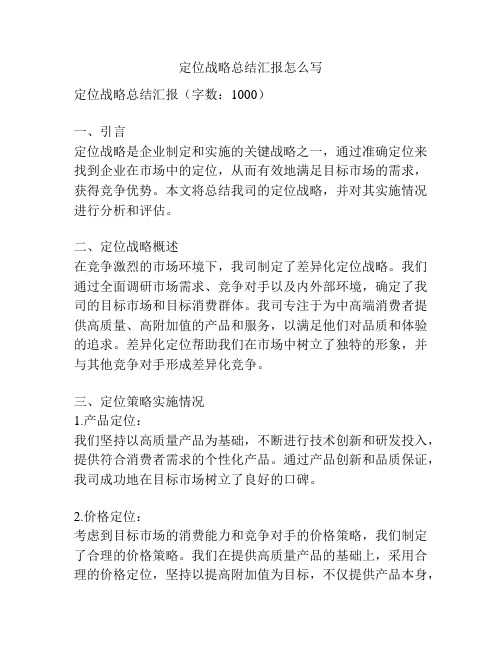 定位战略总结汇报怎么写

定位战略总结汇报（字数：1000）

一、引言
定位战略是企业制定和实施的关键战略之一，通过准确定位来找到企业在市场中的定位，从而有效地满足目标市场的需求，获得竞争优势。本文将总结我司的定位战略，并对其实施情况进行分析和评估。

二、定位战略概述
在竞争激烈的市场环境下，我司制定了差异化定位战略。我们通过全面调研市场需求、竞争对手以及内外部环境，确定了我司的目标市场和目标消费群体。我司专注于为中高端消费者提供高质量、高附加值的产品和服务，以满足他们对品质和体验的追求。差异化定位帮助我们在市场中树立了独特的形象，并与其他竞争对手形成差异化竞争。

三、定位策略实施情况
1.产品定位：
我们坚持以高质量产品为基础，不断进行技术创新和研发投入，提供符合消费者需求的个性化产品。通过产品创新和品质保证，我司成功地在目标市场树立了良好的口碑。

2.价格定位：
考虑到目标市场的消费能力和竞争对手的价格策略，我们制定了合理的价格策略。我们在提供高质量产品的基础上，采用合理的价格定位，坚持以提高附加值为目标，不仅提供产品本身，